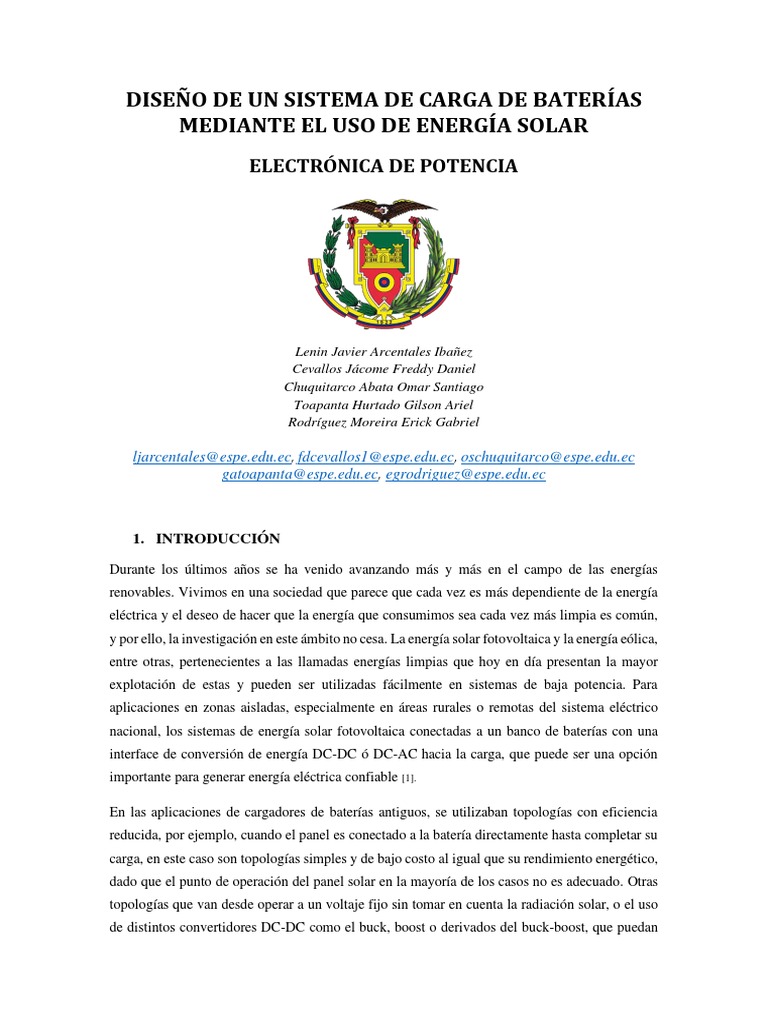 DISEÑO DE UN SISTEMA DE CARGA DE BATERÍAS MEDIANTE EL USO DE ENERGÍA SOLAR

ELECTRÓNICA DE POTENCIA

Lenin Javier Arcentales Ibañez
Cevallos Jácome Freddy Daniel
Chuquitarco Abata Omar Santiago
Toapanta Hurtado Gilson Ariel
Rodríguez Moreira Erick Gabriel

ljarcentales@espe.edu.ec, fdcevallos1@espe.edu.ec, oschuquitarco@espe.edu.ec
gatoapanta@espe.edu.ec, egrodriguez@espe.edu.ec

1. INTRODUCCIÓN

Durante los últimos años se ha venido avanzando más y más en el campo de las energías renovables. Vivimos en una sociedad que parece que cada vez es más dependiente de la energía eléctrica y el deseo de hacer que la energía que consumimos sea cada vez más limpia es común, y por ello, la investigación en este ámbito no cesa. La energía solar fotovoltaica y la energía eólica, entre otras, pertenecientes a las llamadas energías limpias que hoy en día presentan la mayor explotación de estas y pueden ser utilizadas fácilmente en sistemas de baja potencia. Para aplicaciones en zonas aisladas, especialmente en áreas rurales o remotas del sistema eléctrico nacional, los sistemas de energía solar fotovoltaica conectadas a un banco de baterías con una interface de conversión de energía DC-DC ó DC-AC hacia la carga, que puede ser una opción importante para generar energía eléctrica confiable [1].

En las aplicaciones de cargadores de baterías antiguos, se utilizaban topologías con eficiencia reducida, por ejemplo, cuando el panel es conectado a la batería directamente hasta completar su carga, en este caso son topologías simples y de bajo costo al igual que su rendimiento energético, dado que el punto de operación del panel solar en la mayoría de los casos no es adecuado. Otras topologías que van desde operar a un voltaje fijo sin tomar en cuenta la radiación solar, o el uso de distintos convertidores DC-DC como el buck, boost o derivados del buck-boost, que puedan